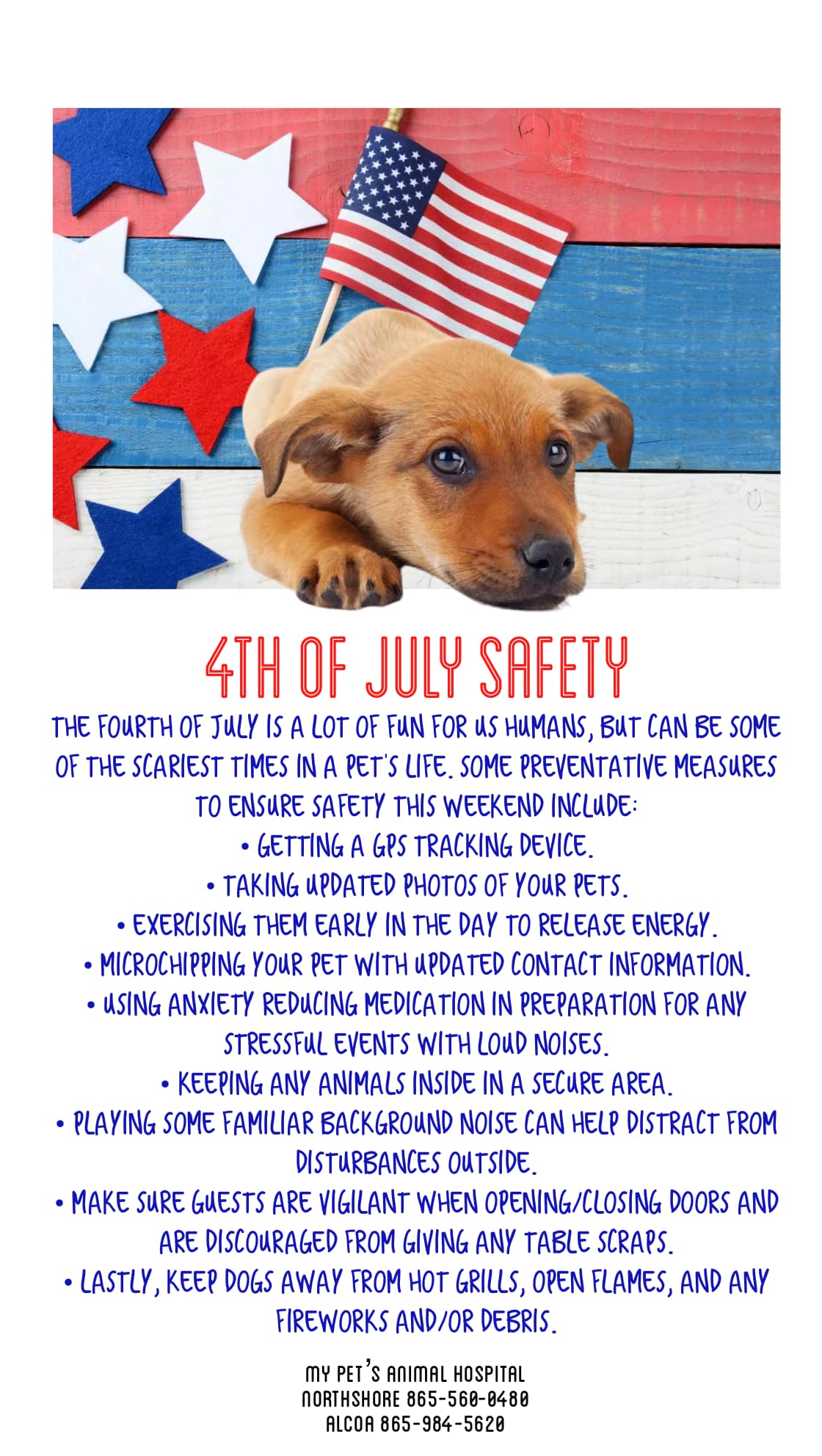 4TH OF JULY SAFETY

THE FOURTH OF JULY IS A LOT OF FUN FOR US HUMANS, BUT CAN BE SOME OF THE SCARIEST TIMES IN A PET'S LIFE. SOME PREVENTATIVE MEASURES TO ENSURE SAFETY THIS WEEKEND INCLUDE:

• GETTING A GPS TRACKING DEVICE.
• TAKING UPDATED PHOTOS OF YOUR PETS.
• EXERCISING THEM EARLY IN THE DAY TO RELEASE ENERGY.
• MICROCHIPPING YOUR PET WITH UPDATED CONTACT INFORMATION.
• USING ANXIETY REDUCING MEDICATION IN PREPARATION FOR ANY STRESSFUL EVENTS WITH LOUD NOISES.
• KEEPING ANY ANIMALS INSIDE IN A SECURE AREA.
• PLAYING SOME FAMILIAR BACKGROUND NOISE CAN HELP DISTRACT FROM DISTURBANCES OUTSIDE.
• MAKE SURE GUESTS ARE VIGILANT WHEN OPENING/CLOSING DOORS AND ARE DISCOURAGED FROM GIVING ANY TABLE SCRAPS.
• LASTLY, KEEP DOGS AWAY FROM HOT GRILLS, OPEN FLAMES, AND ANY FIREWORKS AND/OR DEBRIS.

MY PET'S ANIMAL HOSPITAL
NORTHSHORE 865-560-0480
ALCOA 865-984-5620